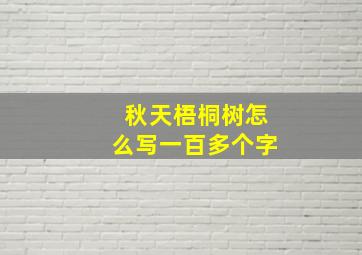 秋天梧桐树怎么写一百多个字